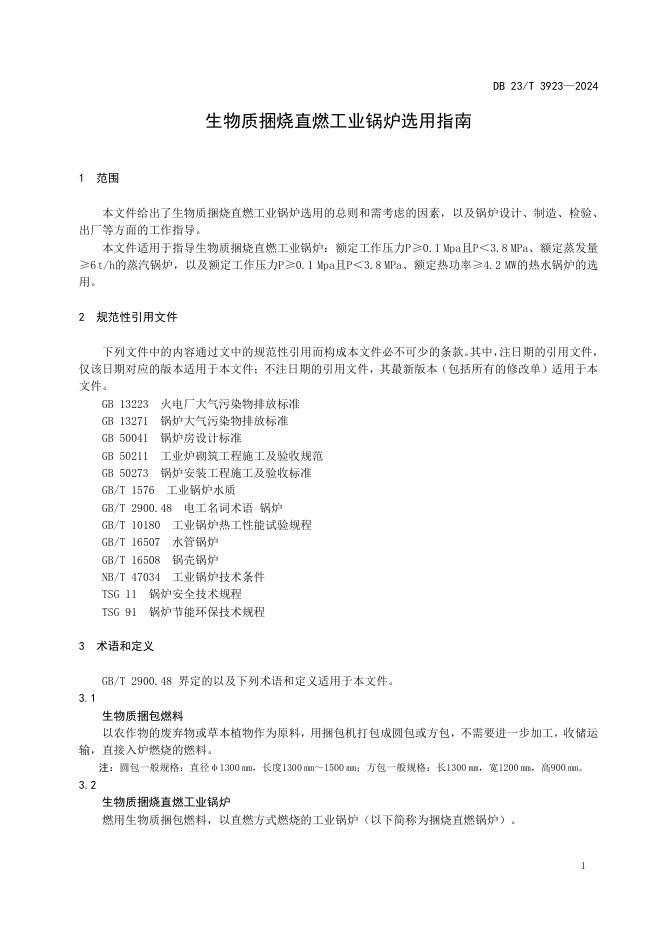 DB 23/T 3923—2024

生物质捆烧直燃工业锅炉选用指南

1 范围

本文件给出了生物质捆烧直燃工业锅炉选用的总则和需考虑的因素，以及锅炉设计、制造、检验、出厂等方面的工作指导。

本文件适用于指导生物质捆烧直燃工业锅炉：额定工作压力P≥0.1 Mpa且P＜3.8 MPa、额定蒸发量≥6 t/h的蒸汽锅炉，以及额定工作压力P≥0.1 Mpa且P＜3.8 MPa、额定热功率≥4.2 MW的热水锅炉的选用。

2 规范性引用文件

下列文件中的内容通过文中的规范性引用而构成本文件必不可少的条款。其中，注日期的引用文件，仅该日期对应的版本适用于本文件；不注日期的引用文件，其最新版本（包括所有的修改单）适用于本文件。

GB 13223 火电厂大气污染物排放标准
GB 13271 锅炉大气污染物排放标准
GB 50041 锅炉房设计标准
GB 50211 工业炉砌筑工程施工及验收规范
GB 50273 锅炉安装工程施工及验收标准
GB/T 1576 工业锅炉水质
GB/T 2900.48 电工名词术语 锅炉
GB/T 10180 工业锅炉热工性能试验规程
GB/T 16507 水管锅炉
GB/T 16508 锅壳锅炉
NB/T 47034 工业锅炉技术条件
TSG 11 锅炉安全技术规程
TSG 91 锅炉节能环保技术规程

3 术语和定义

GB/T 2900.48 界定的以及下列术语和定义适用于本文件。

3.1
生物质捆包燃料
以农作物的废弃物或草本植物作为原料，用捆包机打包成圆包或方包，不需要进一步加工，收储运输，直接入炉燃烧的燃料。

注：圆包一般规格：直径φ1300 mm，长度1300 mm～1500 mm；方包一般规格：长1300 mm，宽1200 mm，高900 mm。

3.2
生物质捆烧直燃工业锅炉
燃用生物质捆包燃料，以直燃方式燃烧的工业锅炉（以下简称为捆烧直燃锅炉）。

1